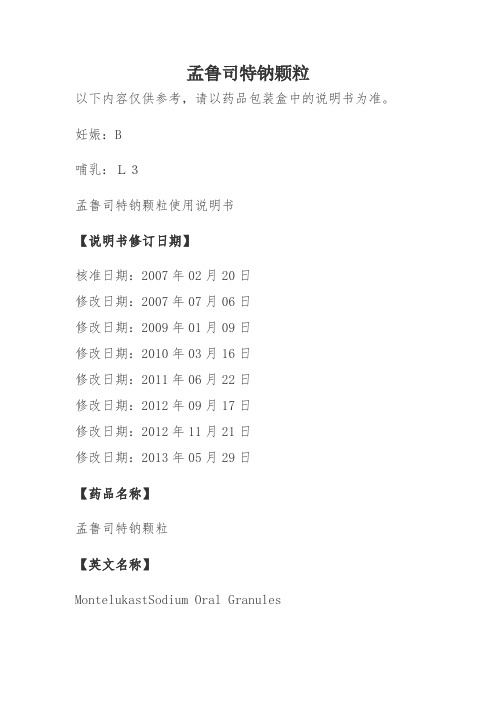 孟鲁司特钠颗粒

以下内容仅供参考，请以药品包装盒中的说明书为准。

妊娠：B

哺乳：L 3

孟鲁司特钠颗粒使用说明书

【说明书修订日期】

核准日期：2007 年 02 月 20 日

修改日期：2007 年 07 月 06 日

修改日期：2009 年 01 月 09 日

修改日期：2010 年 03 月 16 日

修改日期：2011 年 06 月 22 日

修改日期：2012 年 09 月 17 日

修改日期：2012 年 11 月 21 日

修改日期：2013 年 05 月 29 日

【药品名称】

孟鲁司特钠颗粒

【英文名称】

MontelukastSodium Oral Granules